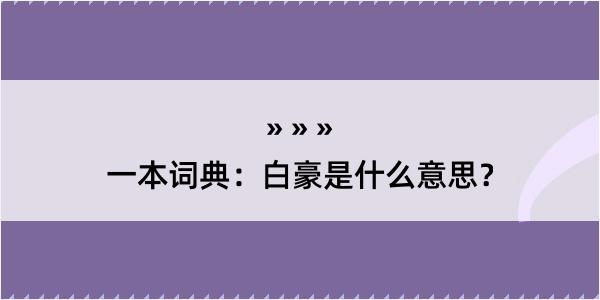 » » »

一本词典：白豪是什么意思？